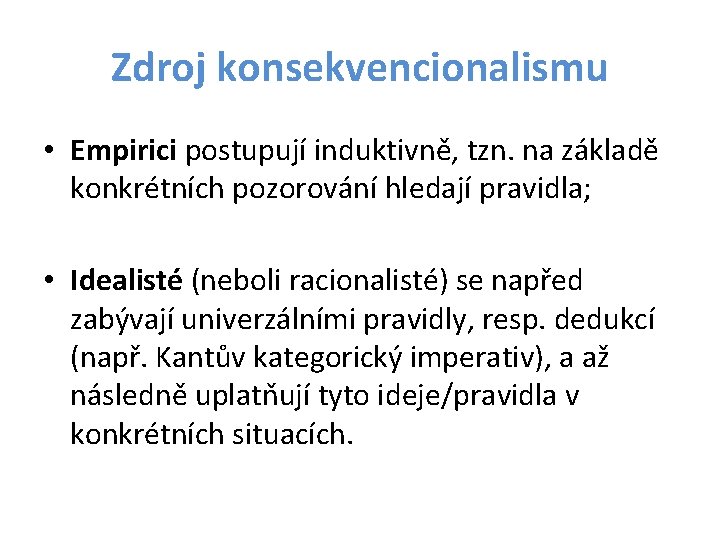 Zdroj konsekvencionalismu

• Empirici postupují induktivně, tzn. na základě konkrétních pozorování hledají pravidla;

• Idealisté (neboli racionalisté) se napřed zabývají univerzálními pravidly, resp. dedukcí (např. Kantův kategorický imperativ), a až následně uplatňují tyto ideje/pravidla v konkrétních situacích.